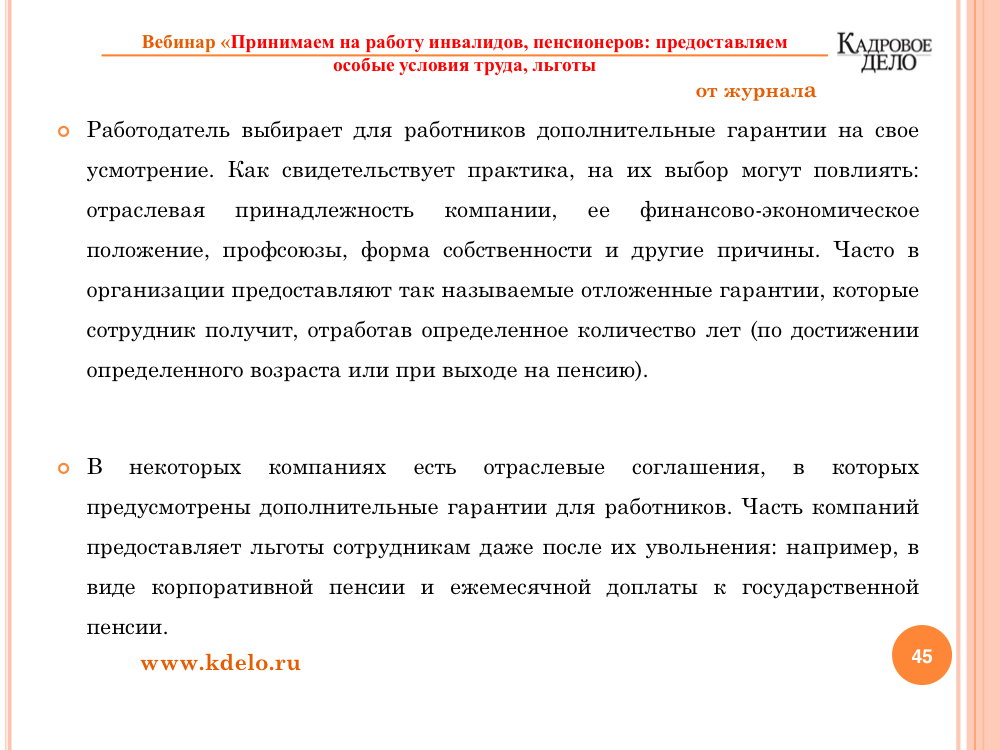 Вебинар «Принимаем на работу инвалидов, пенсионеров: предоставляем особые условия труда, льготы

КАДРОВОЕ ДЕЛО

от журнала

Работодатель выбирает для работников дополнительные гарантии на свое усмотрение. Как свидетельствует практика, на их выбор могут повлиять: отраслевая принадлежность компании, ее финансово-экономическое положение, профсоюзы, форма собственности и другие причины. Часто в организации предоставляют так называемые отложенные гарантии, которые сотрудник получит, отработав определенное количество лет (по достижении определенного возраста или при выходе на пенсию).

В некоторых компаниях есть отраслевые соглашения, в которых предусмотрены дополнительные гарантии для работников. Часть компаний предоставляет льготы сотрудникам даже после их увольнения: например, в виде корпоративной пенсии и ежемесячной доплаты к государственной пенсии.

www.kdelo.ru

45